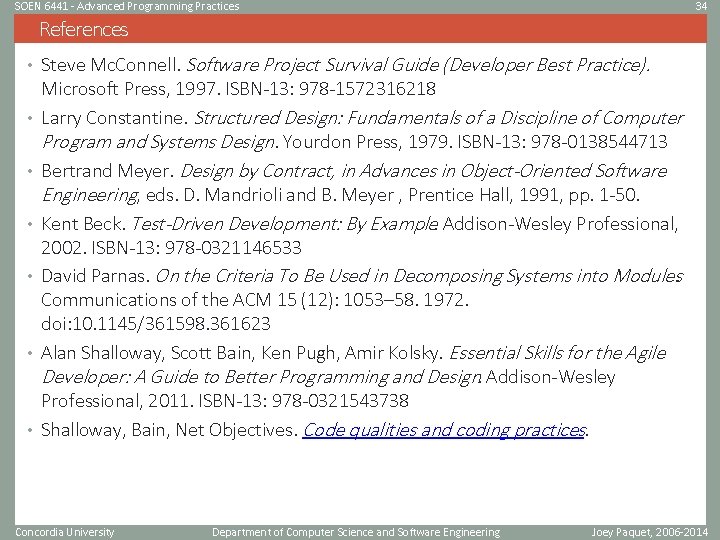 SOEN 6441 - Advanced Programming Practices
34

References

• Steve McConnell. Software Project Survival Guide (Developer Best Practice). Microsoft Press, 1997. ISBN-13: 978-1572316218

• Larry Constantine. Structured Design: Fundamentals of a Discipline of Computer Program and Systems Design. Yourdon Press, 1979. ISBN-13: 978-0138544713

• Bertrand Meyer. Design by Contract, in Advances in Object-Oriented Software Engineering, eds. D. Mandrioli and B. Meyer , Prentice Hall, 1991, pp. 1-50.

• Kent Beck. Test-Driven Development: By Example Addison-Wesley Professional, 2002. ISBN-13: 978-0321146533

• David Parnas. On the Criteria To Be Used in Decomposing Systems into Modules Communications of the ACM 15 (12): 1053–58. 1972. doi:10.1145/361598.361623

• Alan Shalloway, Scott Bain, Ken Pugh, Amir Kolsky. Essential Skills for the Agile Developer: A Guide to Better Programming and Design. Addison-Wesley Professional, 2011. ISBN-13: 978-0321543738

• Shalloway, Bain, Net Objectives. Code qualities and coding practices.

Concordia University
Department of Computer Science and Software Engineering
Joey Paquet, 2006-2014